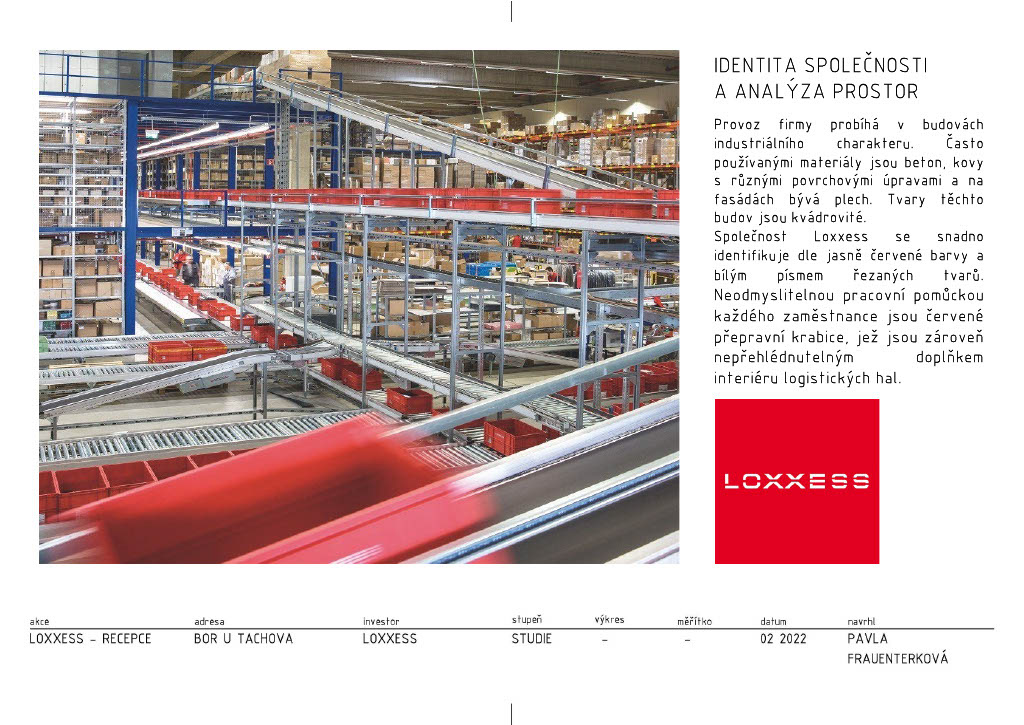 IDENTITA SPOLEČNOSTI
A ANALÝZA PROSTOR

Provoz firmy probíhá v budovách industriálního charakteru. Často používanými materiály jsou beton, kovy s různými povrchovými úpravami a na fasádách bývá plech. Tvary těchto budov jsou kvádrovité.
Společnost Loxxess se snadno identifikuje dle jasně červené barvy a bílým písmem řezaných tvarů. Neodmyslitelnou pracovní pomůckou každého zaměstnance jsou červené přepravní krabice, jež jsou zároveň nepřehlédnutelným doplňkem interiéru logistických hal.

LOXXESS

| akce | adresa | investor | stupeň | výkres | měřítko | datum | navrhl |
|---|---|---|---|---|---|---|---|
| LOXXESS - RECEPCE | BOR U TACHOVA | LOXXESS | STUDIE | - | - | 02 2022 | PAVLA FRAUENTERKOVÁ |